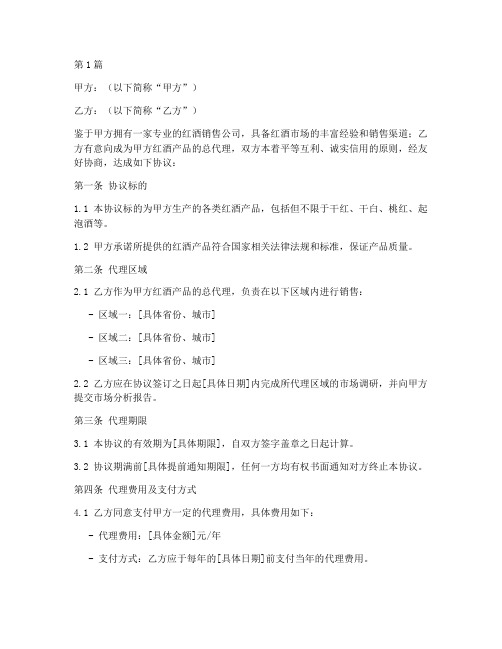 第1篇

甲方：（以下简称“甲方”）

乙方：（以下简称“乙方”）

鉴于甲方拥有一家专业的红酒销售公司，具备红酒市场的丰富经验和销售渠道；乙方有意向成为甲方红酒产品的总代理，双方本着平等互利、诚实信用的原则，经友好协商，达成如下协议：

第一条 协议标的

1.1 本协议标的为甲方生产的各类红酒产品，包括但不限于干红、干白、桃红、起泡酒等。

1.2 甲方承诺所提供的红酒产品符合国家相关法律法规和标准，保证产品质量。

第二条 代理区域

2.1 乙方作为甲方红酒产品的总代理，负责在以下区域内进行销售：

- 区域一：[具体省份、城市]

- 区域二：[具体省份、城市]

- 区域三：[具体省份、城市]

2.2 乙方应在协议签订之日起[具体日期]内完成所代理区域的市场调研，并向甲方提交市场分析报告。

第三条 代理期限

3.1 本协议的有效期为[具体期限]，自双方签字盖章之日起计算。

3.2 协议期满前[具体提前通知期限]，任何一方均有权书面通知对方终止本协议。

第四条 代理费用及支付方式

4.1 乙方同意支付甲方一定的代理费用，具体费用如下：

- 代理费用：[具体金额]元/年

- 支付方式：乙方应于每年的[具体日期]前支付当年的代理费用。